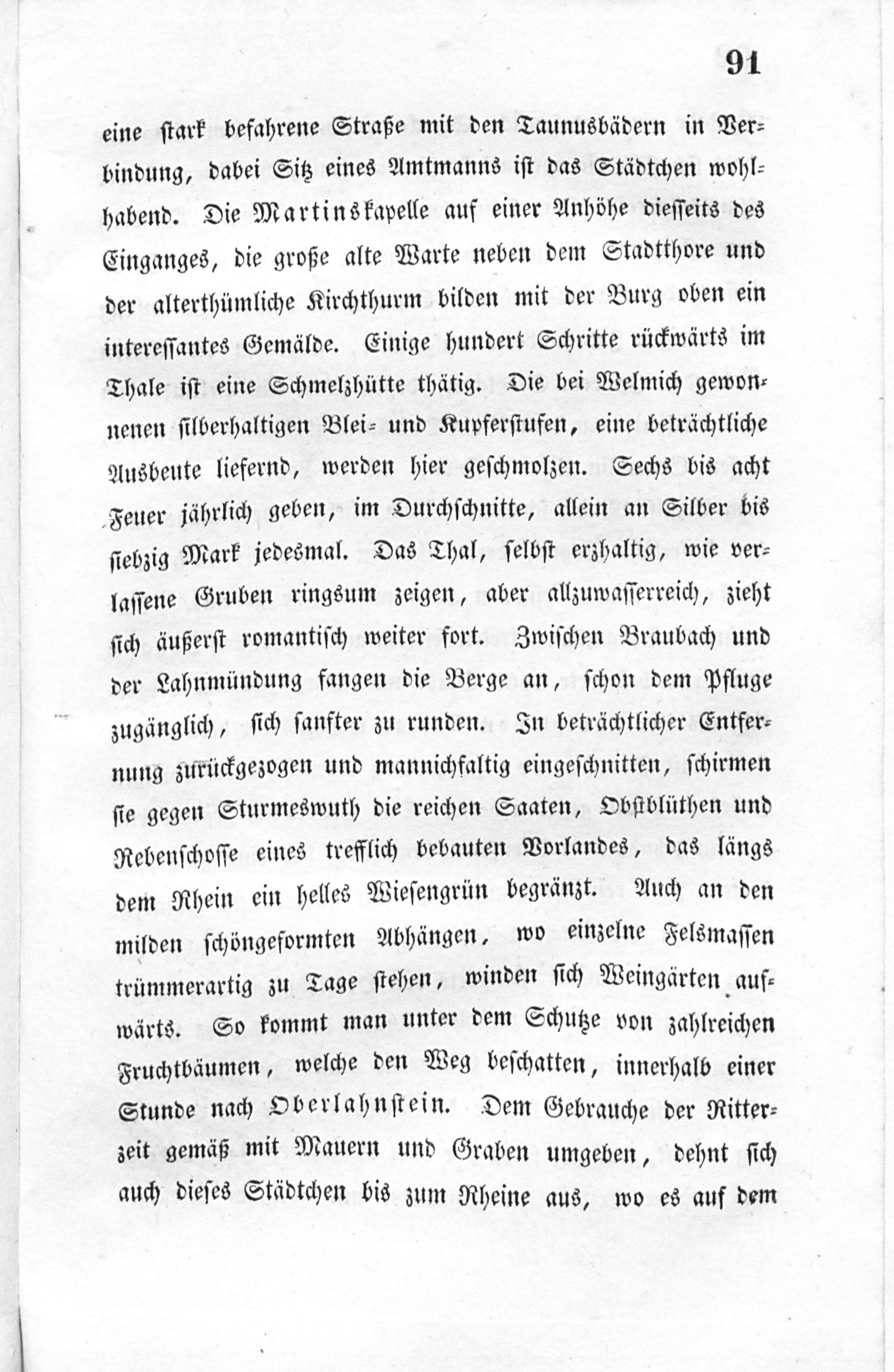 91

eine stark befahrene Straße mit den Taunusbädern in Verbindung, dabei Sitz eines Amtmanns ist das Städtchen wohlhabend. Die Martinskapelle auf einer Anhöhe diesseits des Einganges, die große alte Warte neben dem Stadtthore und der alterthümliche Kirchthurm bilden mit der Burg oben ein interessantes Gemälde. Einige hundert Schritte rückwärts im Thale ist eine Schmelzhütte thätig. Die bei Welmich gewonnenen silberhaltigen Blei- und Kupferstufen, eine beträchtliche Ausbeute liefernd, werden hier geschmolzen. Sechs bis acht Feuer jährlich geben, im Durchschnitte, allein an Silber bis siebzig Mark jedesmal. Das Thal, selbst erzhaltig, wie verlassene Gruben ringsum zeigen, aber allzuwasserreich, zieht sich äußerst romantisch weiter fort. Zwischen Braubach und der Lahnmündung fangen die Berge an, schon dem Pfluge zugänglich, sich sanfter zu runden. In beträchtlicher Entfernung zurückgezogen und mannichfaltig eingeschnitten, schirmen sie gegen Sturmeswuth die reichen Saaten, Obstblüthen und Rebenschosse eines trefflich bebauten Vorlandes, das längs dem Rhein ein helles Wiesengrün begränzt. Auch an den milden schöngeformten Abhängen, wo einzelne Felsmassen trümmerartig zu Tage stehen, winden sich Weingärten aufwärts. So kommt man unter dem Schutze von zahlreichen Fruchtbäumen, welche den Weg beschatten, innerhalb einer Stunde nach Oberlahnstein. Dem Gebrauche der Ritterzeit gemäß mit Mauern und Graben umgeben, dehnt sich auch dieses Städtchen bis zum Rheine aus, wo es auf dem